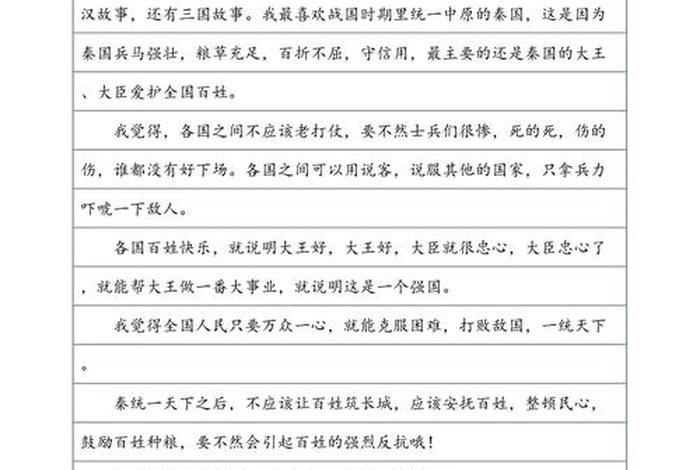 汉故事，还有三国故事。我最喜欢战国时期里统一中原的秦国，这是因为秦国兵马强壮，粮草充足，百折不屈，守信用，最主要的还是秦国的大王、大臣爱护全国百姓。

我觉得，各国之间不应该老打仗，要不然士兵们很惨，死的死，伤的伤，谁都没有好下场。各国之间可以用说客，说服其他的国家，只拿兵力吓唬一下敌人。

各国百姓快乐，就说明大王好，大王好，大臣就很忠心，大臣忠心了，就能帮大王做一番大事业，就说明这是一个强国。

我觉得全国人民只要万众一心，就能克服困难，打败敌国，一统天下。

秦统一天下之后，不应该让百姓筑长城，应该安抚百姓，整顿民心，鼓励百姓种粮，要不然会引起百姓的强烈反抗哦！